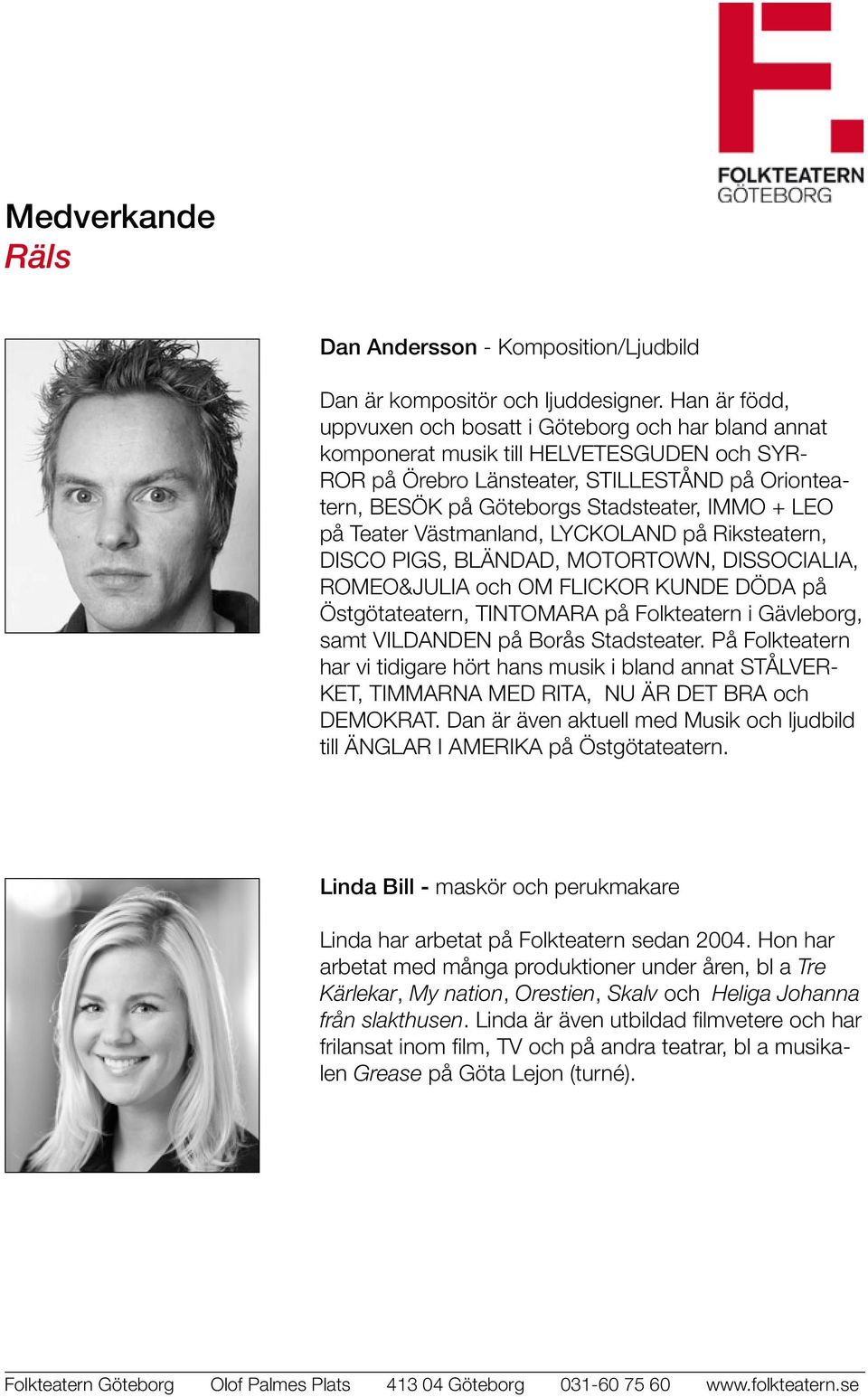 FOLKTEATERN
GÖTEBORG

Medverkande
Räls

Dan Andersson - Komposition/Ljudbild

Dan är kompositör och ljuddesigner. Han är född, uppvuxen och bosatt i Göteborg och har bland annat komponerat musik till HELVETESGUDEN och SYRROR på Örebro Länsteater, STILLESTÅND på Orionteatern, BESÖK på Göteborgs Stadsteater, IMMO + LEO på Teater Västmanland, LYCKOLAND på Riksteatern, DISCO PIGS, BLÄNDAD, MOTORTOWN, DISSOCIALIA, ROMEO&JULIA och OM FLICKOR KUNDE DÖDA på Östgötateatern, TINTOMARA på Folkteatern i Gävleborg, samt VILDANDEN på Borås Stadsteater. På Folkteatern har vi tidigare hört hans musik i bland annat STÅLVERKET, TIMMARNA MED RITA, NU ÄR DET BRA och DEMOKRAT. Dan är även aktuell med Musik och ljudbild till ÄNGLAR I AMERIKA på Östgötateatern.

Linda Bill - maskör och perukmakare

Linda har arbetat på Folkteatern sedan 2004. Hon har arbetat med många produktioner under åren, bl a Tre Kärlekar, My nation, Orestien, Skalv och Heliga Johanna från slakthusen. Linda är även utbildad filmvetere och har frilansat inom film, TV och på andra teatrar, bl a musikalen Grease på Göta Lejon (turné).

Folkteatern Göteborg Olof Palmes Plats 413 04 Göteborg 031-60 75 60 www.folkteatern.se